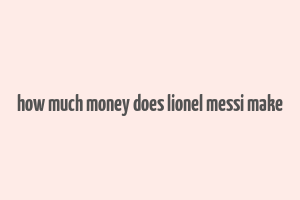 how much money does lionel messi make